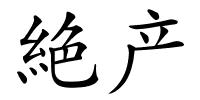 絶产